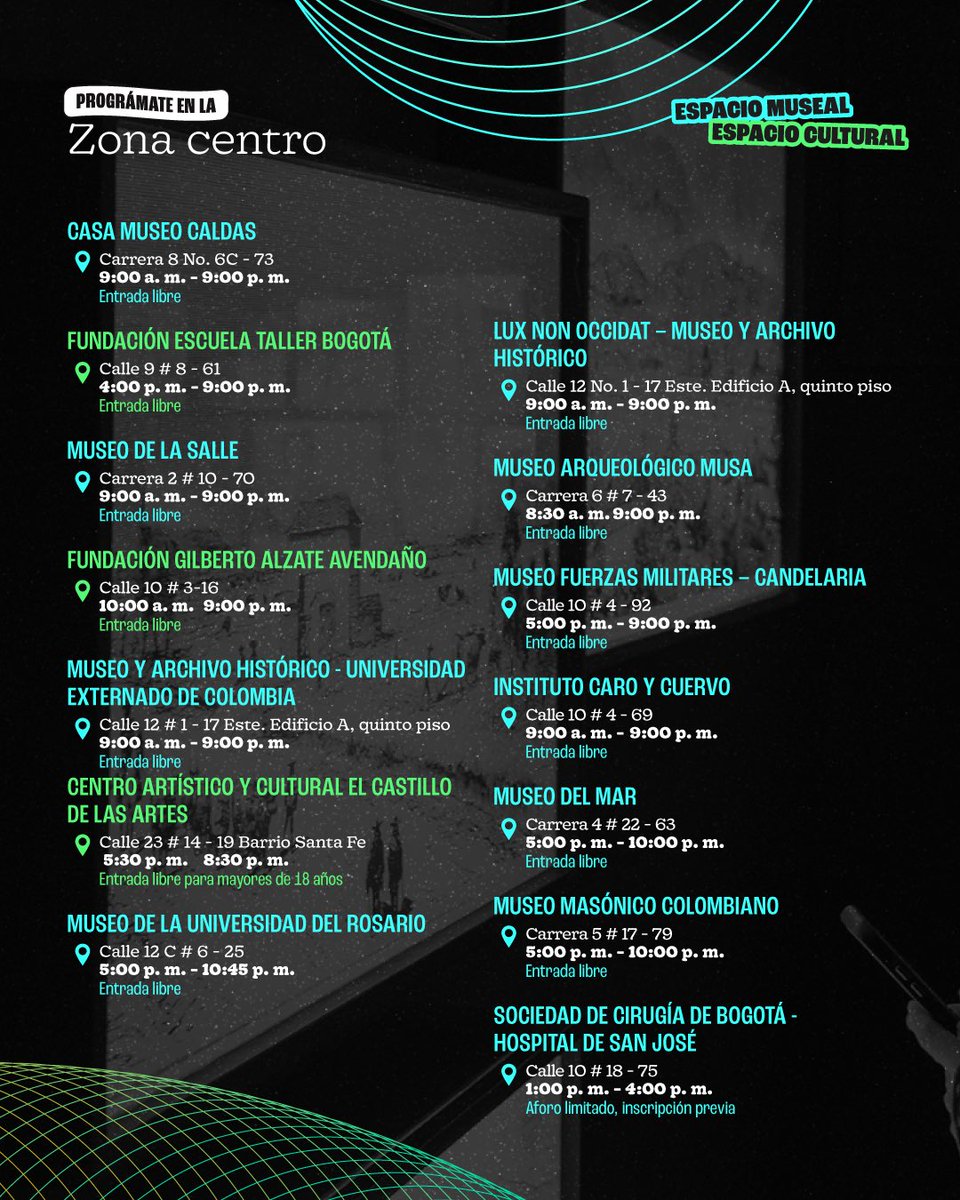 PROGRÁMATE EN LA
Zona centro

ESPACIO MUSEAL
ESPACIO CULTURAL

CASA MUSEO CALDAS
Carrera 8 No. 6C - 73
9:00 a. m. - 9:00 p. m.
Entrada libre

FUNDACIÓN ESCUELA TALLER BOGOTÁ
Calle 9 # 8 - 61
4:00 p. m. - 9:00 p. m.
Entrada libre

MUSEO DE LA SALLE
Carrera 2 # 10 - 70
9:00 a. m. - 9:00 p. m.
Entrada libre

FUNDACIÓN GILBERTO ALZATE AVENDAÑO
Calle 10 # 3-16
10:00 a. m. 9:00 p. m.
Entrada libre

MUSEO Y ARCHIVO HISTÓRICO - UNIVERSIDAD EXTERNADO DE COLOMBIA
Calle 12 # 1 - 17 Este. Edificio A, quinto piso
9:00 a. m. - 9:00 p. m.
Entrada libre

CENTRO ARTÍSTICO Y CULTURAL EL CASTILLO DE LAS ARTES
Calle 23 # 14 - 19 Barrio Santa Fe
5:30 p. m. 8:30 p. m.
Entrada libre para mayores de 18 años

MUSEO DE LA UNIVERSIDAD DEL ROSARIO
Calle 12 C # 6 - 25
5:00 p. m. - 10:45 p. m.
Entrada libre

LUX NON OCCIDAT – MUSEO Y ARCHIVO HISTÓRICO
Calle 12 No. 1 - 17 Este. Edificio A, quinto piso
9:00 a. m. - 9:00 p. m.
Entrada libre

MUSEO ARQUEOLÓGICO MUSA
Carrera 6 # 7 - 43
8:30 a. m. 9:00 p. m.
Entrada libre

MUSEO FUERZAS MILITARES – CANDELARIA
Calle 10 # 4 - 92
5:00 p. m. - 9:00 p. m.
Entrada libre

INSTITUTO CARO Y CUERVO
Calle 10 # 4 - 69
9:00 a. m. - 9:00 p. m.
Entrada libre

MUSEO DEL MAR
Carrera 4 # 22 - 63
5:00 p. m. - 10:00 p. m.
Entrada libre

MUSEO MASÓNICO COLOMBIANO
Carrera 5 # 17 - 79
5:00 p. m. - 10:00 p. m.
Entrada libre

SOCIEDAD DE CIRUGÍA DE BOGOTÁ - HOSPITAL DE SAN JOSÉ
Calle 10 # 18 - 75
1:00 p. m. - 4:00 p. m.
Aforo limitado, inscripción previa